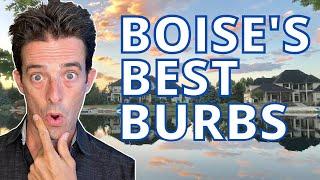 BOISE'S BEST BURBS